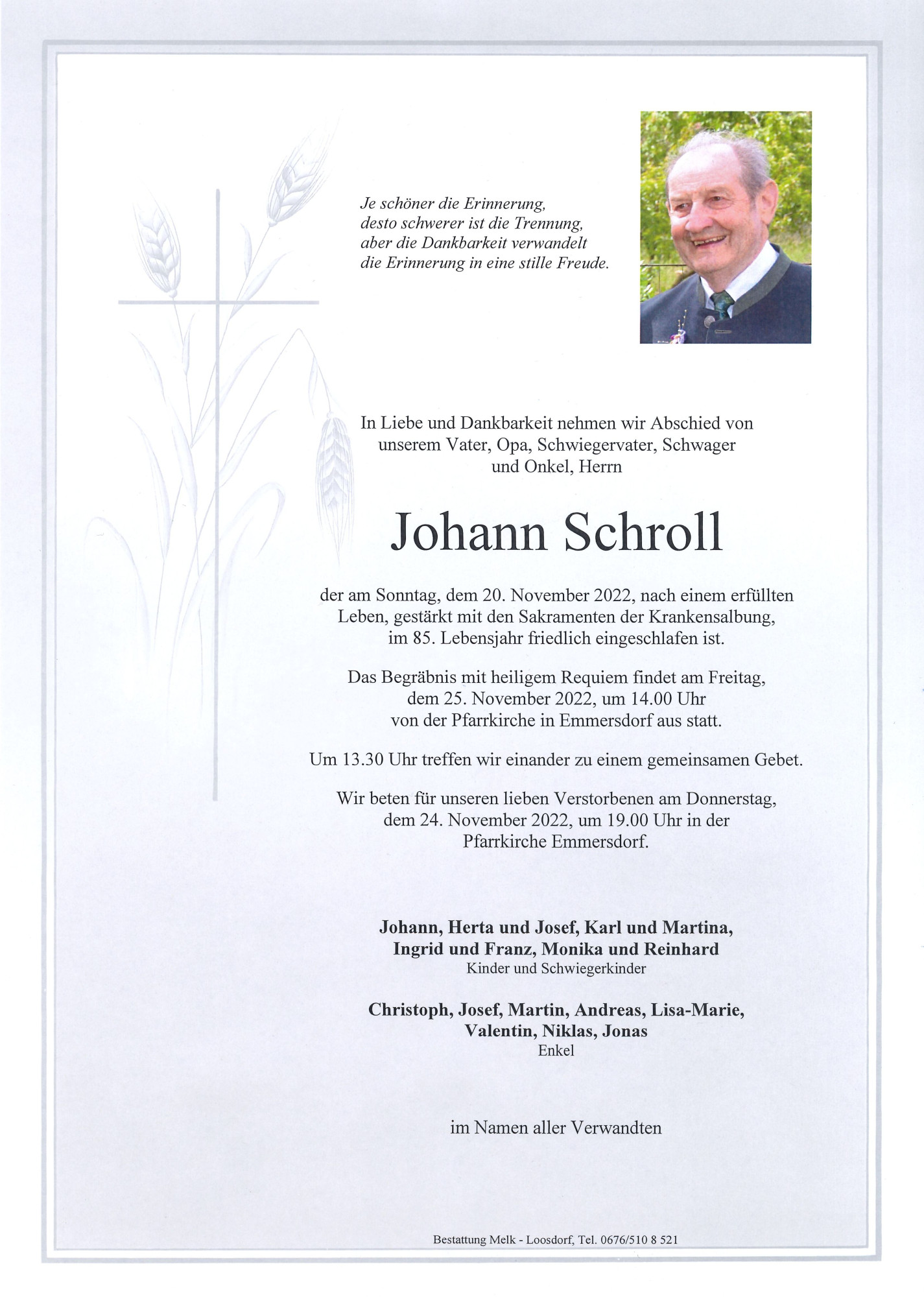 Je schöner die Erinnerung,
desto schwerer ist die Trennung,
aber die Dankbarkeit verwandelt
die Erinnerung in eine stille Freude.

In Liebe und Dankbarkeit nehmen wir Abschied von unserem Vater, Opa, Schwiegervater, Schwager und Onkel, Herrn

Johann Schroll

der am Sonntag, dem 20. November 2022, nach einem erfüllten Leben, gestärkt mit den Sakramenten der Krankensalbung, im 85. Lebensjahr friedlich eingeschlafen ist.

Das Begräbnis mit heiligem Requiem findet am Freitag, dem 25. November 2022, um 14.00 Uhr von der Pfarrkirche in Emmersdorf aus statt.

Um 13.30 Uhr treffen wir einander zu einem gemeinsamen Gebet.

Wir beten für unseren lieben Verstorbenen am Donnerstag, dem 24. November 2022, um 19.00 Uhr in der Pfarrkirche Emmersdorf.

Johann, Herta und Josef, Karl und Martina,
Ingrid und Franz, Monika und Reinhard
Kinder und Schwiegerkinder

Christoph, Josef, Martin, Andreas, Lisa-Marie,
Valentin, Niklas, Jonas
Enkel

im Namen aller Verwandten

Bestattung Melk - Loosdorf, Tel. 0676/510 8 521